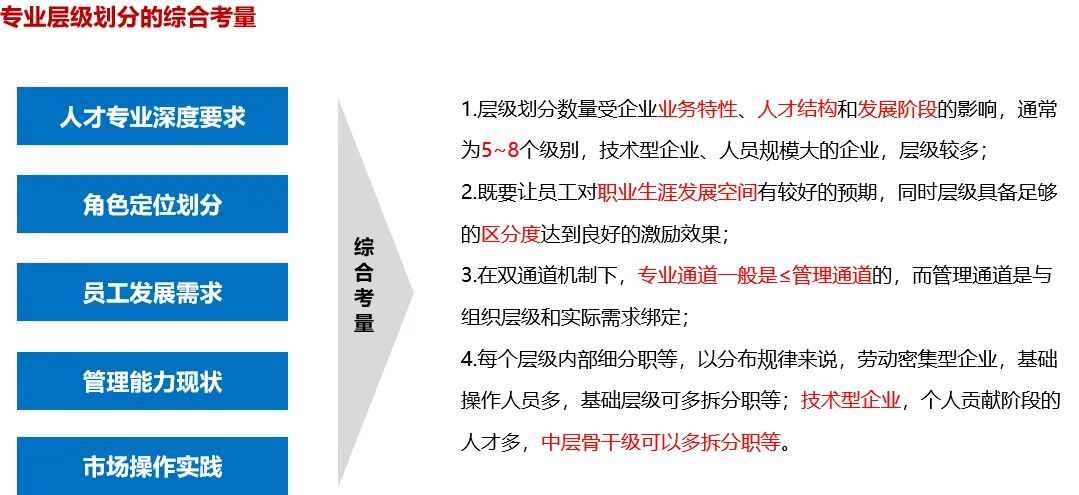 专业层级划分的综合考量

人才专业深度要求

角色定位划分

员工发展需求

管理能力现状

市场操作实践

综合考量

1.层级划分数量受企业业务特性、人才结构和发展阶段的影响，通常为5~8个级别，技术型企业、人员规模大的企业，层级较多；

2.既要让员工对职业生涯发展空间有较好的预期，同时层级具备足够的区分度达到良好的激励效果；

3.在双通道机制下，专业通道一般是≤管理通道的，而管理通道是与组织层级和实际需求绑定；

4.每个层级内部细分职等，以分布规律来说，劳动密集型企业，基础操作人员多，基础层级可多拆分职等；技术型企业，个人贡献阶段的人才多，中层骨干级可以多拆分职等。